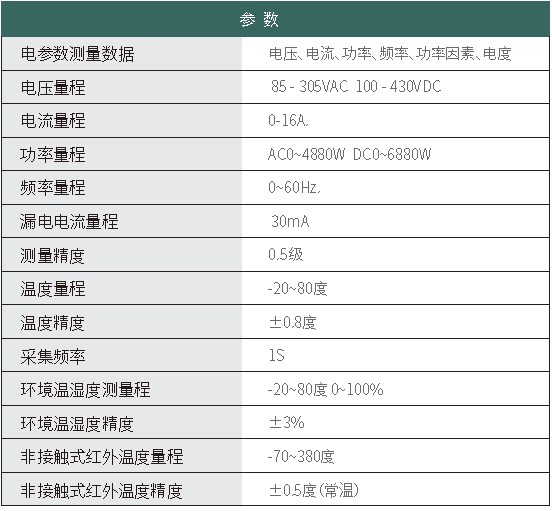 | 参数 | |
|---|---|
| 电参数测量数据 | 电压、电流、功率、频率、功率因素、电度 |
| 电压量程 | 85 - 305VAC 100 - 430VDC |
| 电流量程 | 0-16A. |
| 功率量程 | AC0~4880W DC0~6880W |
| 频率量程 | 0~60Hz. |
| 漏电电流量程 | 30mA |
| 测量精度 | 0.5级 |
| 温度量程 | -20~80度 |
| 温度精度 | ±0.8度 |
| 采集频率 | 1S |
| 环境温湿度测量程 | -20~80度 0~100% |
| 环境温湿度精度 | ±3% |
| 非接触式红外温度量程 | -70~380度 |
| 非接触式红外温度精度 | ±0.5度(常温) |